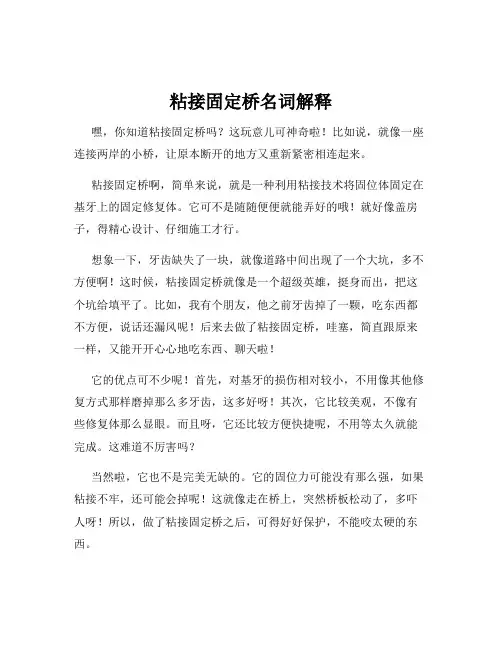 粘接固定桥名词解释

嘿，你知道粘接固定桥吗？这玩意儿可神奇啦！比如说，就像一座连接两岸的小桥，让原本断开的地方又重新紧密相连起来。

粘接固定桥啊，简单来说，就是一种利用粘接技术将固位体固定在基牙上的固定修复体。它可不是随随便便就能弄好的哦！就好像盖房子，得精心设计、仔细施工才行。

想象一下，牙齿缺失了一块，就像道路中间出现了一个大坑，多不方便啊！这时候，粘接固定桥就像是一个超级英雄，挺身而出，把这个坑给填平了。比如，我有个朋友，他之前牙齿掉了一颗，吃东西都不方便，说话还漏风呢！后来去做了粘接固定桥，哇塞，简直跟原来一样，又能开开心心地吃东西、聊天啦！

它的优点可不少呢！首先，对基牙的损伤相对较小，不用像其他修复方式那样磨掉那么多牙齿，这多好呀！其次，它比较美观，不像有些修复体那么显眼。而且呀，它还比较方便快捷呢，不用等太久就能完成。这难道不厉害吗？

当然啦，它也不是完美无缺的。它的固位力可能没有那么强，如果粘接不牢，还可能会掉呢！这就像走在桥上，突然桥板松动了，多吓人呀！所以，做了粘接固定桥之后，可得好好保护，不能咬太硬的东西。